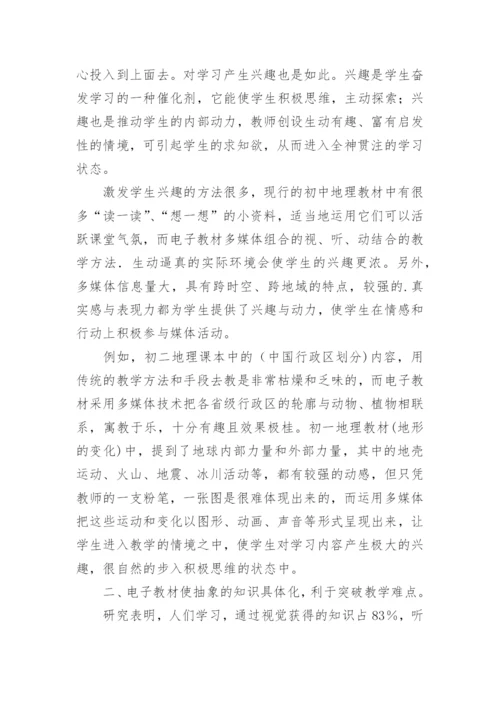 心投入到上面去。对学习产生兴趣也是如此。兴趣是学生奋发学习的一种催化剂，它能使学生积极思维，主动探索；兴趣也是推动学生的内部动力，教师创设生动有趣、富有启发性的情境，可引起学生的求知欲，从而进入全神贯注的学习状态。

激发学生兴趣的方法很多，现行的初中地理教材中有很多“读一读”、“想一想”的小资料，适当地运用它们可以活跃课堂气氛，而电子教材多媒体组合的视、听、动结合的教学方法．生动逼真的实际环境会使学生的兴趣更浓。另外，多媒体信息量大，具有跨时空、跨地域的特点，较强的．真实感与表现力都为学生提供了兴趣与动力，使学生在情感和行动上积极参与媒体活动。

例如，初二地理课本中的（中国行政区划分）内容，用传统的教学方法和手段去教是非常枯燥和乏味的，而电子教材采用多媒体技术把各省级行政区的轮廓与动物、植物相联系，寓教于乐，十分有趣且效果极桂。初一地理教材（地形的变化）中，提到了地球内部力量和外部力量，其中的地壳运动、火山、地震、冰川活动等，都有较强的动感，但只凭教师的一支粉笔，一张图是很难体现出来的，而运用多媒体把这些运动和变化以图形、动画、声音等形式呈现出来，让学生进入教学的情境之中，使学生对学习内容产生极大的兴趣，很自然的步入积极思维的状态中。

二、电子教材使抽象的知识具体化，利于突破教学难点。

研究表明，人们学习，通过视觉获得的知识占83%，听